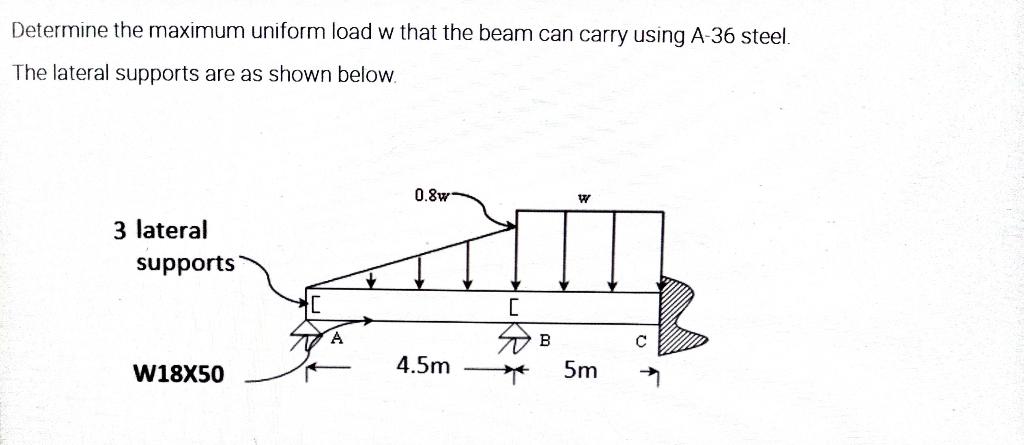 Determine the maximum uniform load w that the beam can carry using A-36 steel.

The lateral supports are as shown below.

0.8w

w

3 lateral supports

A

B

C

W18X50

4.5m

5m